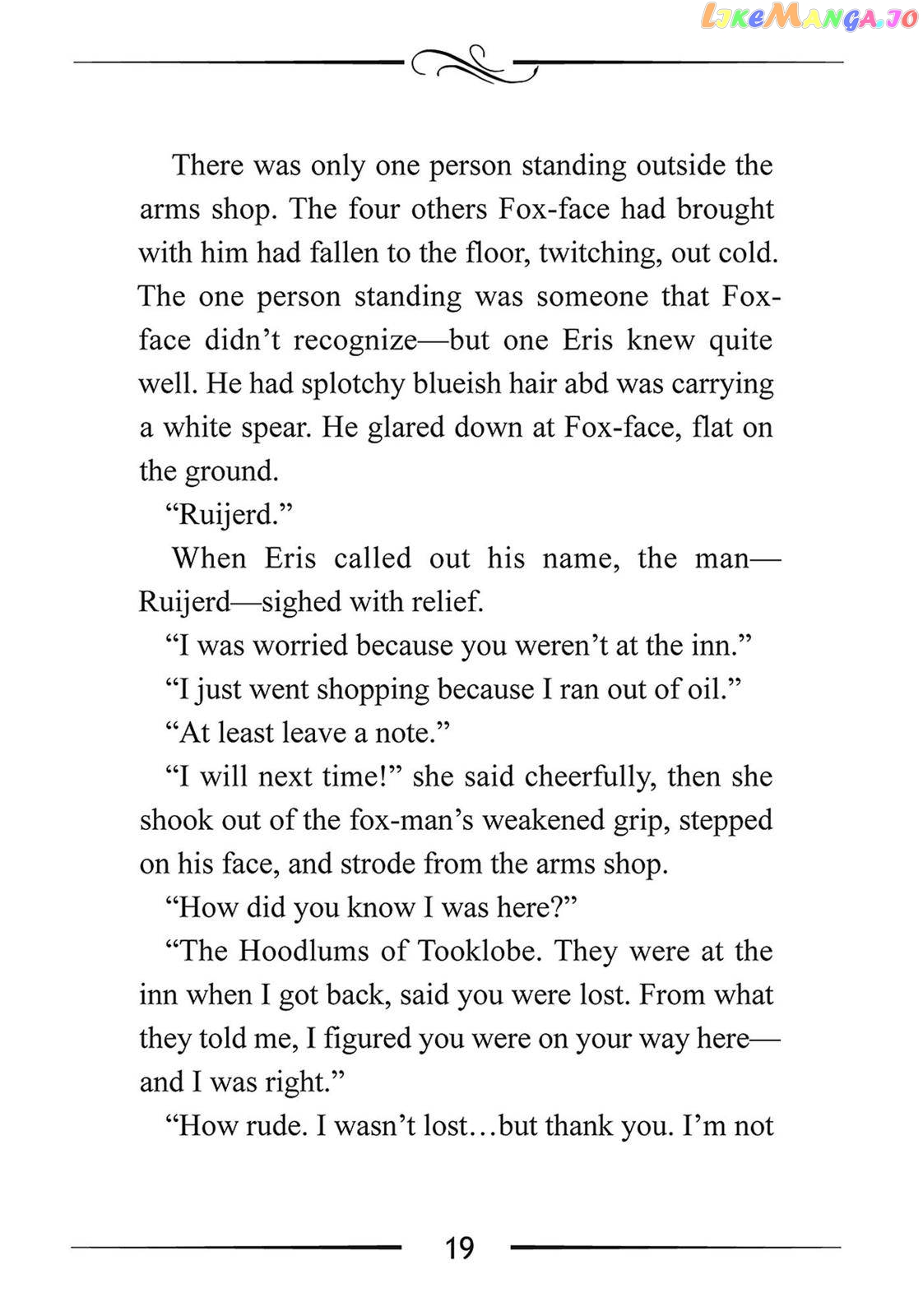 There was only one person standing outside the arms shop. The four others Fox-face had brought with him had fallen to the floor, twitching, out cold. The one person standing was someone that Fox-face didn't recognize—but one Eris knew quite well. He had splotchy blueish hair abd was carrying a white spear. He glared down at Fox-face, flat on the ground.

"Ruijerd."

When Eris called out his name, the man—Ruijerd—sighed with relief.

"I was worried because you weren't at the inn."

"I just went shopping because I ran out of oil."

"At least leave a note."

"I will next time!" she said cheerfully, then she shook out of the fox-man's weakened grip, stepped on his face, and strode from the arms shop.

"How did you know I was here?"

"The Hoodlums of Tooklobe. They were at the inn when I got back, said you were lost. From what they told me, I figured you were on your way here—and I was right."

"How rude. I wasn't lost…but thank you. I'm not

19

LikeManga.io